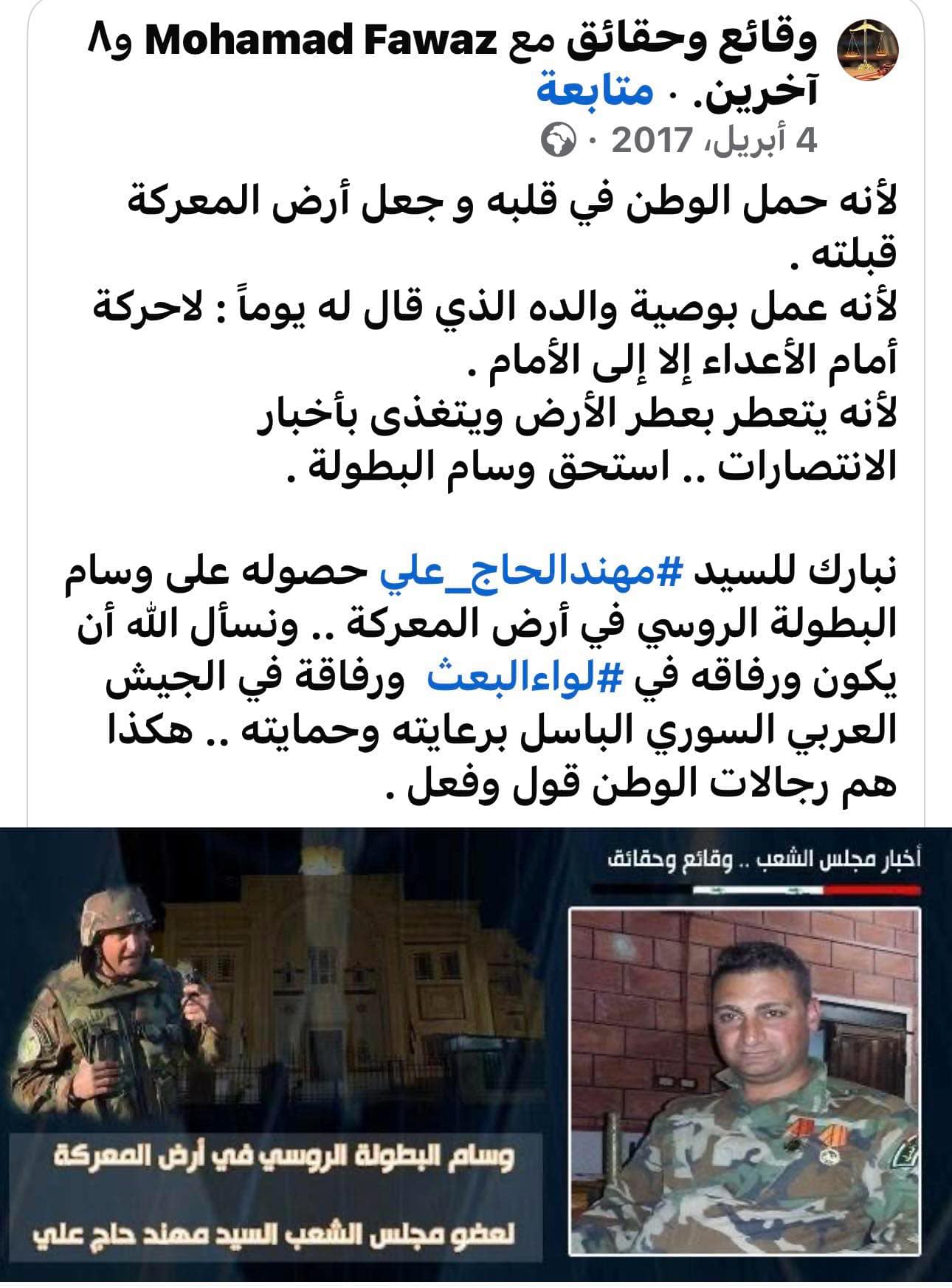 وقائع وحقائق مع Mohamad Fawaz و٨ آخرين. · متابعة
4 أبريل، 2017 ·

لأنه حمل الوطن في قلبه و جعل أرض المعركة قبلته .
لأنه عمل بوصية والده الذي قال له يوماً : لاحركة أمام الأعداء إلا إلى الأمام .
لأنه يتعطر بعطر الأرض ويتغذى بأخبار الانتصارات .. استحق وسام البطولة .

نبارك للسيد #مهندالحاج_علي حصوله على وسام البطولة الروسي في أرض المعركة .. ونسأل الله أن يكون ورفاقه في #لواءالبعث ورفاقة في الجيش العربي السوري الباسل برعايته وحمايته .. هكذا هم رجالات الوطن قول وفعل .

أخبار مجلس الشعب .. وقائع وحقائق

وسام البطولة الروسي في أرض المعركة
لعضو مجلس الشعب السيد مهند حاج علي